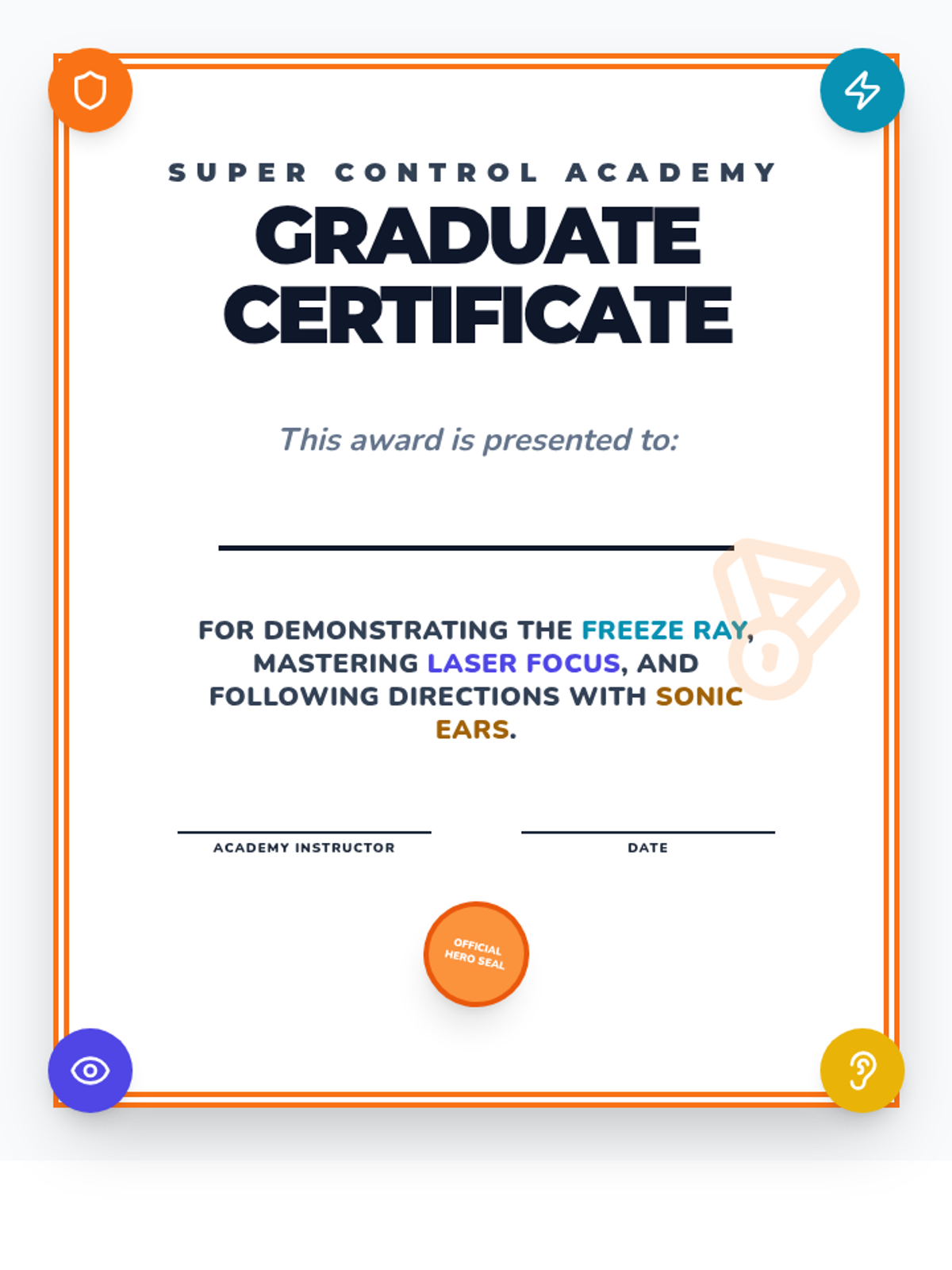 SUPER CONTROL ACADEMY

GRADUATE CERTIFICATE

This award is presented to:

____

FOR DEMONSTRATING THE FREEZE RAY, MASTERING LASER FOCUS, AND FOLLOWING DIRECTIONS WITH SONIC EARS.

____
ACADEMY INSTRUCTOR

____
DATE

OFFICIAL HERO SEAL